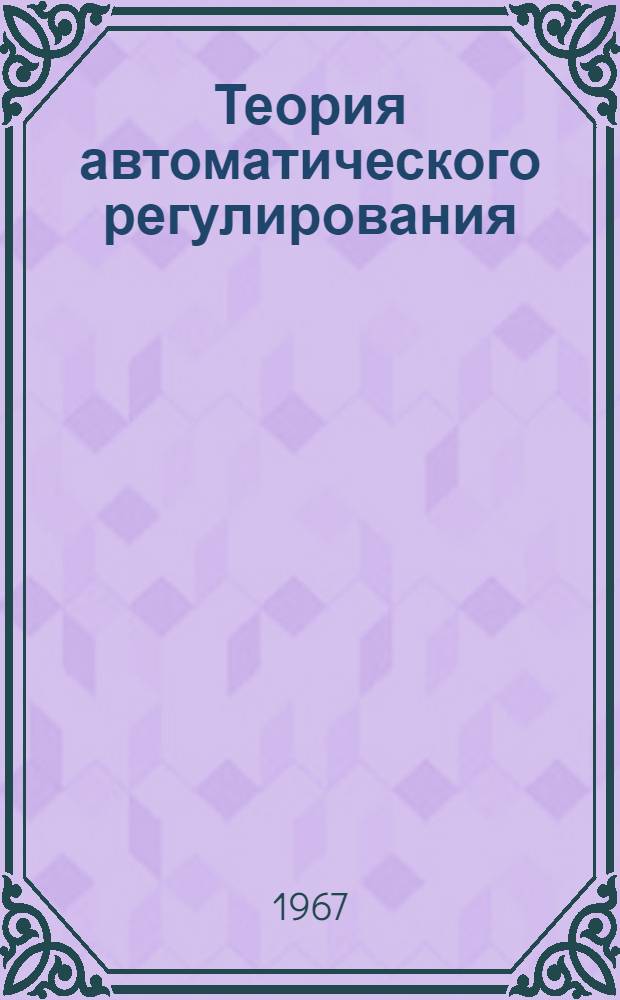 Теория автоматического регулирования

1967